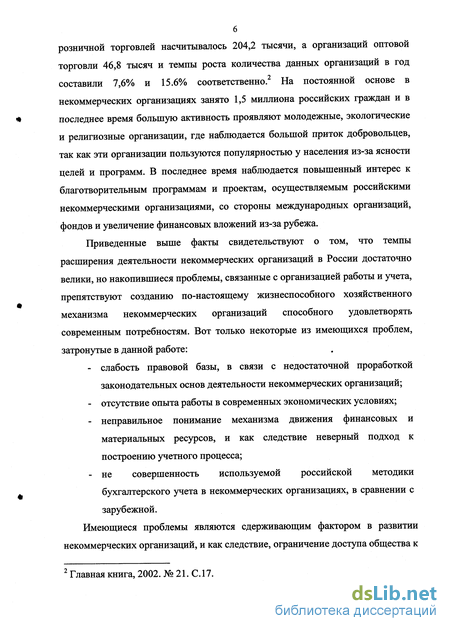 6

розничной торговлей насчитывалось 204,2 тысячи, а организаций оптовой торговли 46,8 тысяч и темпы роста количества данных организаций в год составили 7,6% и 15.6% соответственно.$^2$ На постоянной основе в некоммерческих организациях занято 1,5 миллиона российских граждан и в последнее время большую активность проявляют молодежные, экологические и религиозные организации, где наблюдается большой приток добровольцев, так как эти организации пользуются популярностью у населения из-за ясности целей и программ. В последнее время наблюдается повышенный интерес к благотворительным программам и проектам, осуществляемым российскими некоммерческими организациями, со стороны международных организаций, фондов и увеличение финансовых вложений из-за рубежа.

Приведенные выше факты свидетельствуют о том, что темпы расширения деятельности некоммерческих организаций в России достаточно велики, но накопившиеся проблемы, связанные с организацией работы и учета, препятствуют созданию по-настоящему жизнеспособного хозяйственного механизма некоммерческих организаций способного удовлетворять современным потребностям. Вот только некоторые из имеющихся проблем, затронутые в данной работе:

- слабость правовой базы, в связи с недостаточной проработкой законодательных основ деятельности некоммерческих организаций;
- отсутствие опыта работы в современных экономических условиях;
- неправильное понимание механизма движения финансовых и материальных ресурсов, и как следствие неверный подход к построению учетного процесса;
- не совершенность используемой российской методики бухгалтерского учета в некоммерческих организациях, в сравнении с зарубежной.

Имеющиеся проблемы являются сдерживающим фактором в развитии некоммерческих организаций, и как следствие, ограничение доступа общества к

$^2$ Главная книга, 2002. № 21. С.17.

dsLib.net
библиотека диссертаций